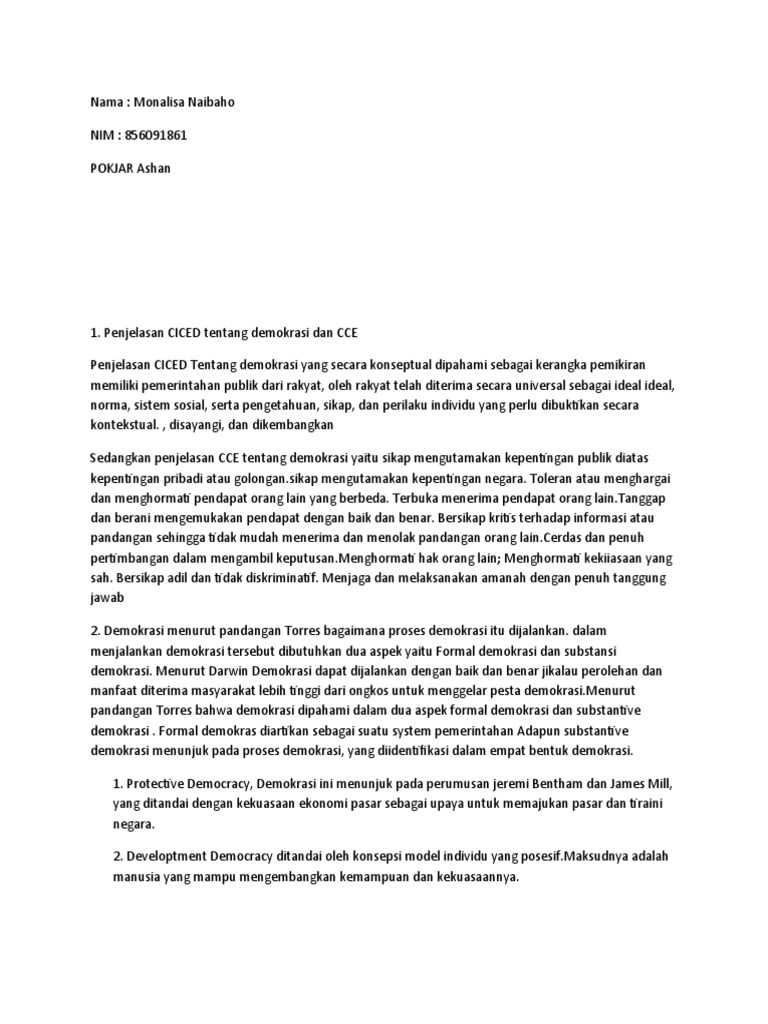 Nama : Monalisa Naibaho

NIM : 856091861

POKJAR Ashan

1. Penjelasan CICED tentang demokrasi dan CCE

Penjelasan CICED Tentang demokrasi yang secara konseptual dipahami sebagai kerangka pemikiran memiliki pemerintahan publik dari rakyat, oleh rakyat telah diterima secara universal sebagai ideal ideal, norma, sistem sosial, serta pengetahuan, sikap, dan perilaku individu yang perlu dibuktikan secara kontekstual. , disayangi, dan dikembangkan

Sedangkan penjelasan CCE tentang demokrasi yaitu sikap mengutamakan kepentingan publik diatas kepentingan pribadi atau golongan.sikap mengutamakan kepentingan negara. Toleran atau menghargai dan menghormati pendapat orang lain yang berbeda. Terbuka menerima pendapat orang lain.Tanggap dan berani mengemukakan pendapat dengan baik dan benar. Bersikap kritis terhadap informasi atau pandangan sehingga tidak mudah menerima dan menolak pandangan orang lain.Cerdas dan penuh pertimbangan dalam mengambil keputusan.Menghormati hak orang lain; Menghormati kekiiasaan yang sah. Bersikap adil dan tidak diskriminatif. Menjaga dan melaksanakan amanah dengan penuh tanggung jawab

2. Demokrasi menurut pandangan Torres bagaimana proses demokrasi itu dijalankan. dalam menjalankan demokrasi tersebut dibutuhkan dua aspek yaitu Formal demokrasi dan substansi demokrasi. Menurut Darwin Demokrasi dapat dijalankan dengan baik dan benar jikalau perolehan dan manfaat diterima masyarakat lebih tinggi dari ongkos untuk menggelar pesta demokrasi.Menurut pandangan Torres bahwa demokrasi dipahami dalam dua aspek formal demokrasi dan substantive demokrasi . Formal demokras diartikan sebagai suatu system pemerintahan Adapun substantive demokrasi menunjuk pada proses demokrasi, yang diidentifikasi dalam empat bentuk demokrasi.

1. Protective Democracy, Demokrasi ini menunjuk pada perumusan jeremi Bentham dan James Mill, yang ditandai dengan kekuasaan ekonomi pasar sebagai upaya untuk memajukan pasar dan tiraini negara.

2. Developtment Democracy ditandai oleh konsepsi model individu yang posesif.Maksudnya adalah manusia yang mampu mengembangkan kemampuan dan kekuasaannya.